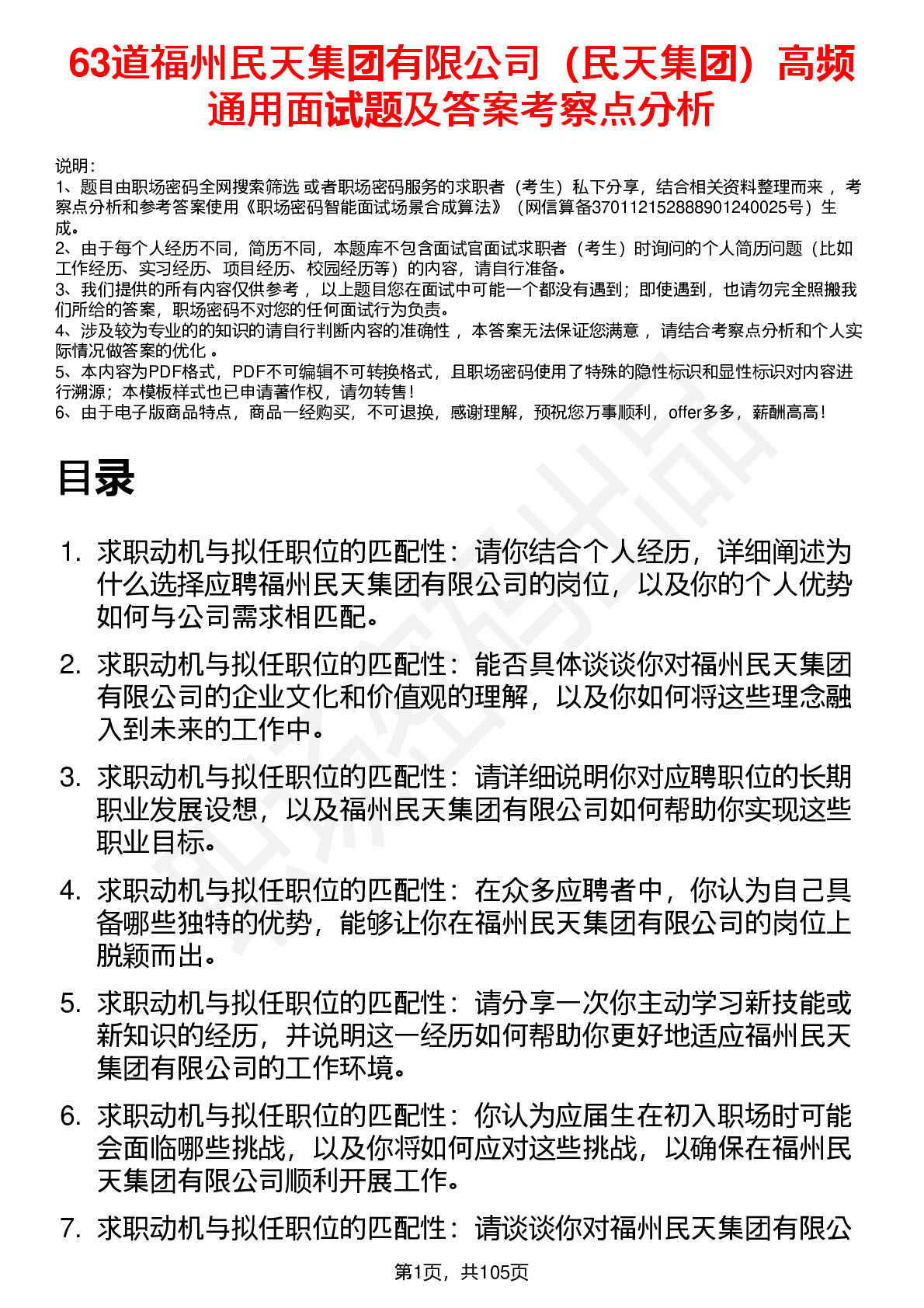 63道福州民天集团有限公司（民天集团）高频通用面试题及答案考察点分析

说明：
1、题目由职场密码全网搜索筛选 或者职场密码服务的求职者（考生）私下分享，结合相关资料整理而来 ，考察点分析和参考答案使用《职场密码智能面试场景合成算法》（网信算备370112152888901240025号）生成。
2、由于每个人经历不同，简历不同，本题库不包含面试官面试求职者（考生）时询问的个人简历问题（比如工作经历、实习经历、项目经历、校园经历等）的内容，请自行准备。
3、我们提供的所有内容仅供参考 ，以上题目您在面试中可能一个都没有遇到；即使遇到，也请勿完全照搬我们所给的答案，职场密码不对您的任何面试行为负责。
4、涉及较为专业的的知识的请自行判断内容的准确性 ，本答案无法保证您满意 ，请结合考察点分析和个人实际情况做答案的优化 。
5、本内容为PDF格式，PDF不可编辑不可转换格式，且职场密码使用了特殊的隐性标识和显性标识对内容进行溯源；本模板样式也已申请著作权，请勿转售！
6、由于电子版商品特点，商品一经购买，不可退换，感谢理解，预祝您万事顺利，offer多多，薪酬高高！

目录

1. 求职动机与拟任职位的匹配性：请你结合个人经历，详细阐述为什么选择应聘福州民天集团有限公司的岗位，以及你的个人优势如何与公司需求相匹配。

2. 求职动机与拟任职位的匹配性：能否具体谈谈你对福州民天集团有限公司的企业文化和价值观的理解，以及你如何将这些理念融入到未来的工作中。

3. 求职动机与拟任职位的匹配性：请详细说明你对应聘职位的长期职业发展设想，以及福州民天集团有限公司如何帮助你实现这些职业目标。

4. 求职动机与拟任职位的匹配性：在众多应聘者中，你认为自己具备哪些独特的优势，能够让你在福州民天集团有限公司的岗位上脱颖而出。

5. 求职动机与拟任职位的匹配性：请分享一次你主动学习新技能或新知识的经历，并说明这一经历如何帮助你更好地适应福州民天集团有限公司的工作环境。

6. 求职动机与拟任职位的匹配性：你认为应届生在初入职场时可能会面临哪些挑战，以及你将如何应对这些挑战，以确保在福州民天集团有限公司顺利开展工作。

7. 求职动机与拟任职位的匹配性：请谈谈你对福州民天集团有限公

第1页，共105页